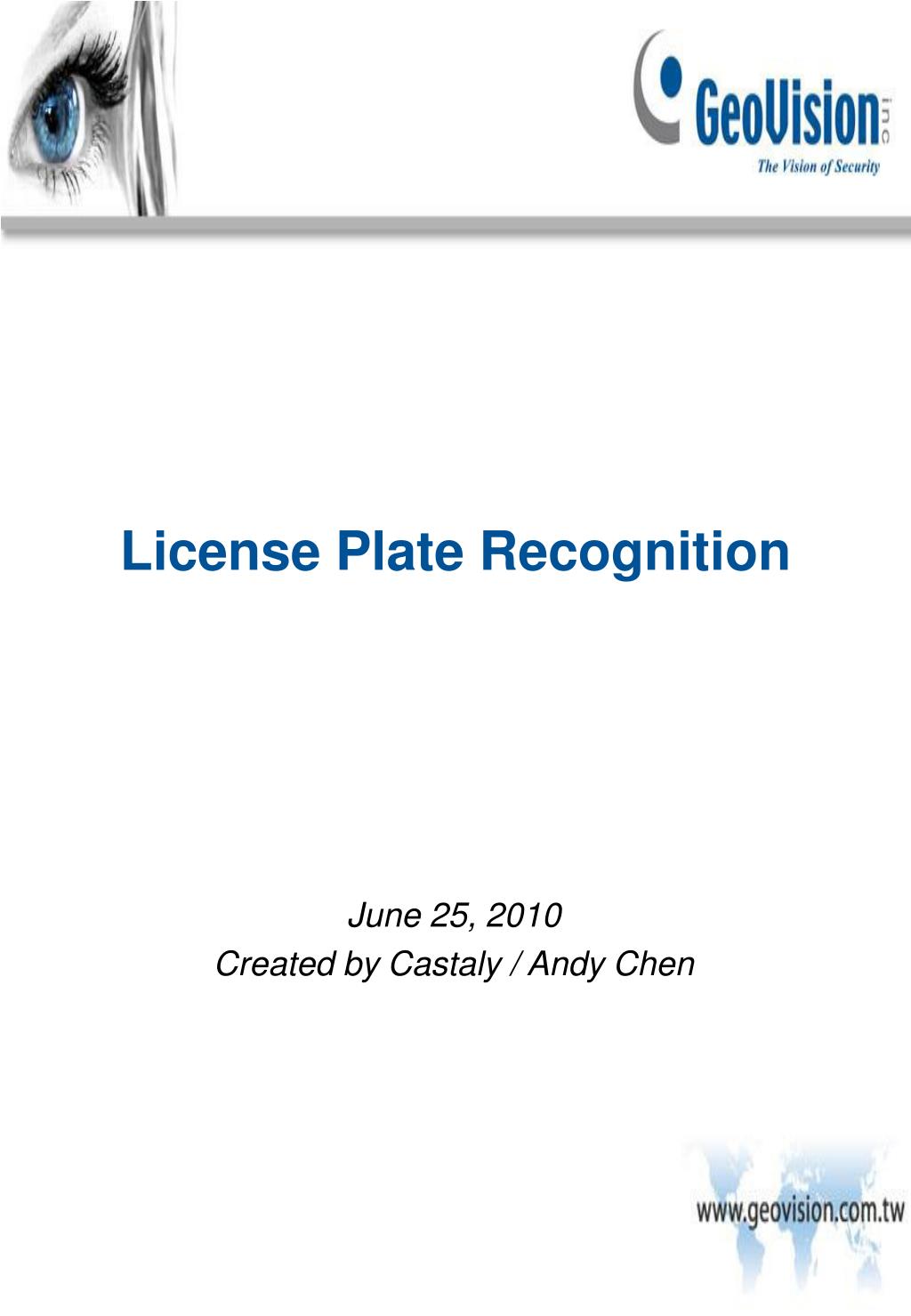 GeoVision inc
The Vision of Security

License Plate Recognition

June 25, 2010
Created by Castaly / Andy Chen

www.geovision.com.tw